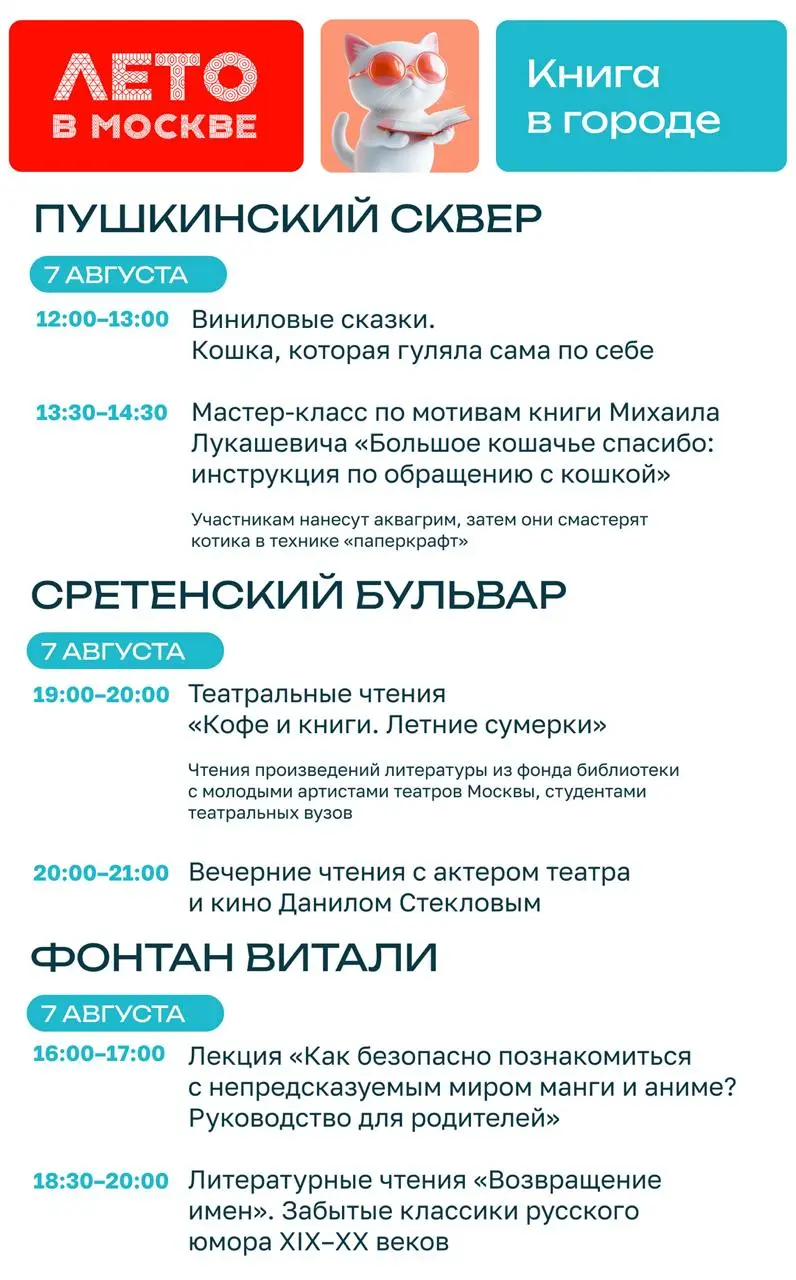 ЛЕТО В МОСКВЕ

Книга в городе

ПУШКИНСКИЙ СКВЕР

7 АВГУСТА

12:00–13:00 Виниловые сказки. Кошка, которая гуляла сама по себе

13:30–14:30 Мастер-класс по мотивам книги Михаила Лукашевича «Большое кошачье спасибо: инструкция по обращению с кошкой»

Участникам нанесут аквагрим, затем они смастерят котика в технике «паперкрафт»

СРЕТЕНСКИЙ БУЛЬВАР

7 АВГУСТА

19:00–20:00 Театральные чтения «Кофе и книги. Летние сумерки»

Чтения произведений литературы из фонда библиотеки с молодыми артистами театров Москвы, студентами театральных вузов

20:00–21:00 Вечерние чтения с актером театра и кино Данилом Стекловым

ФОНТАН ВИТАЛИ

7 АВГУСТА

16:00–17:00 Лекция «Как безопасно познакомиться с непредсказуемым миром манги и аниме? Руководство для родителей»

18:30–20:00 Литературные чтения «Возвращение имен». Забытые классики русского юмора XIX–XX веков